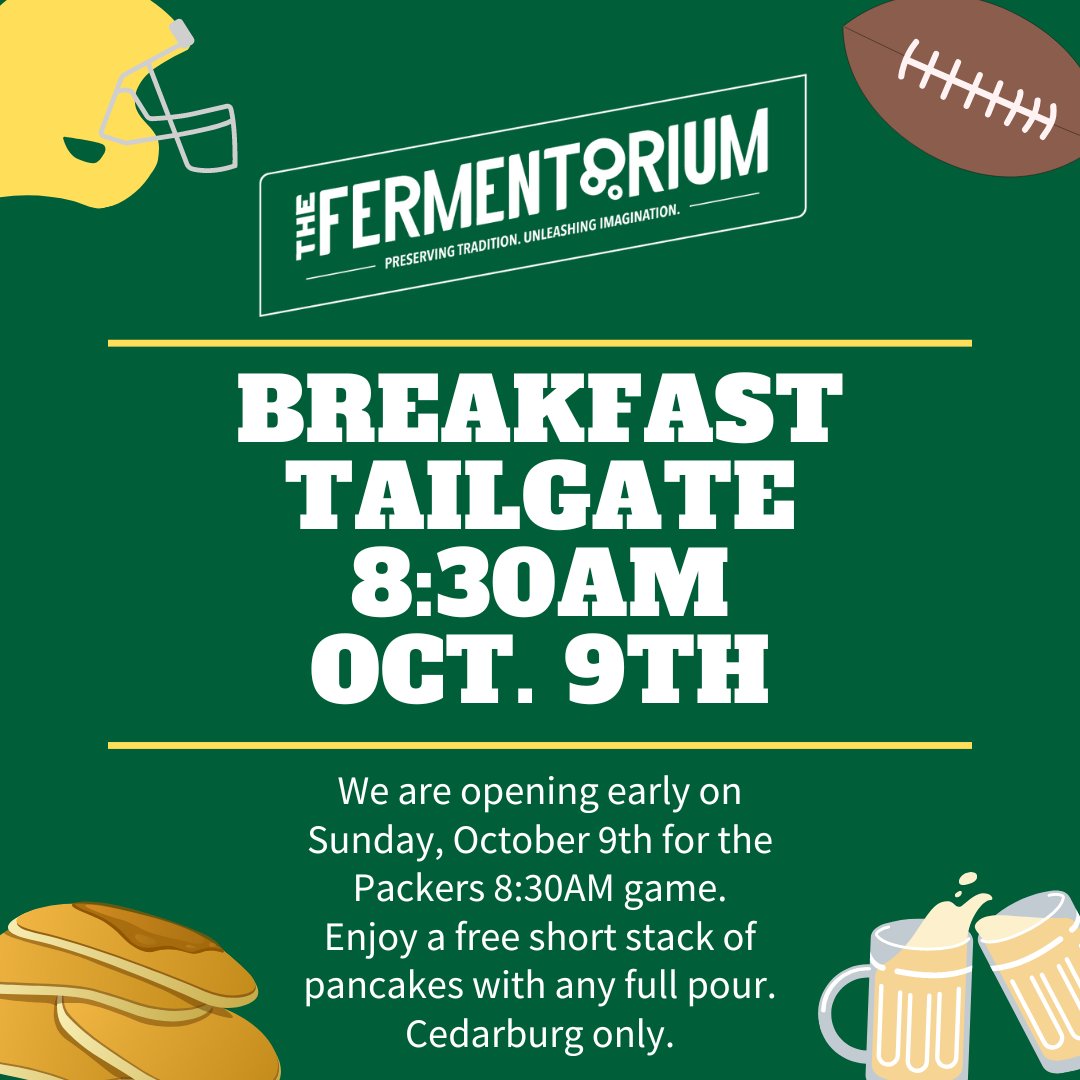 THE FERMENTORIUM
PRESERVING TRADITION. UNLEASHING IMAGINATION.

BREAKFAST TAILGATE 8:30AM OCT. 9TH

We are opening early on Sunday, October 9th for the Packers 8:30AM game. Enjoy a free short stack of pancakes with any full pour. Cedarburg only.